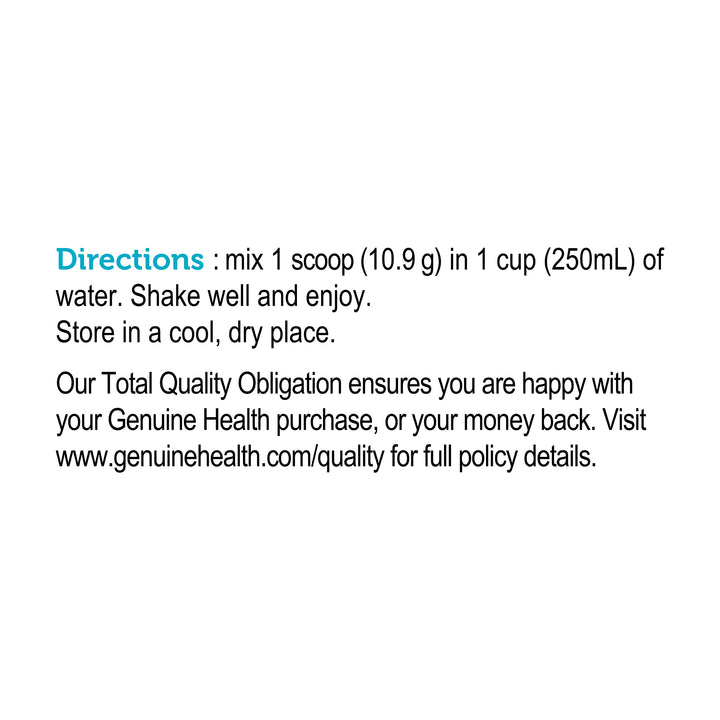 Directions : mix 1 scoop (10.9 g) in 1 cup (250mL) of water. Shake well and enjoy.
Store in a cool, dry place.

Our Total Quality Obligation ensures you are happy with your Genuine Health purchase, or your money back. Visit www.genuinehealth.com/quality for full policy details.